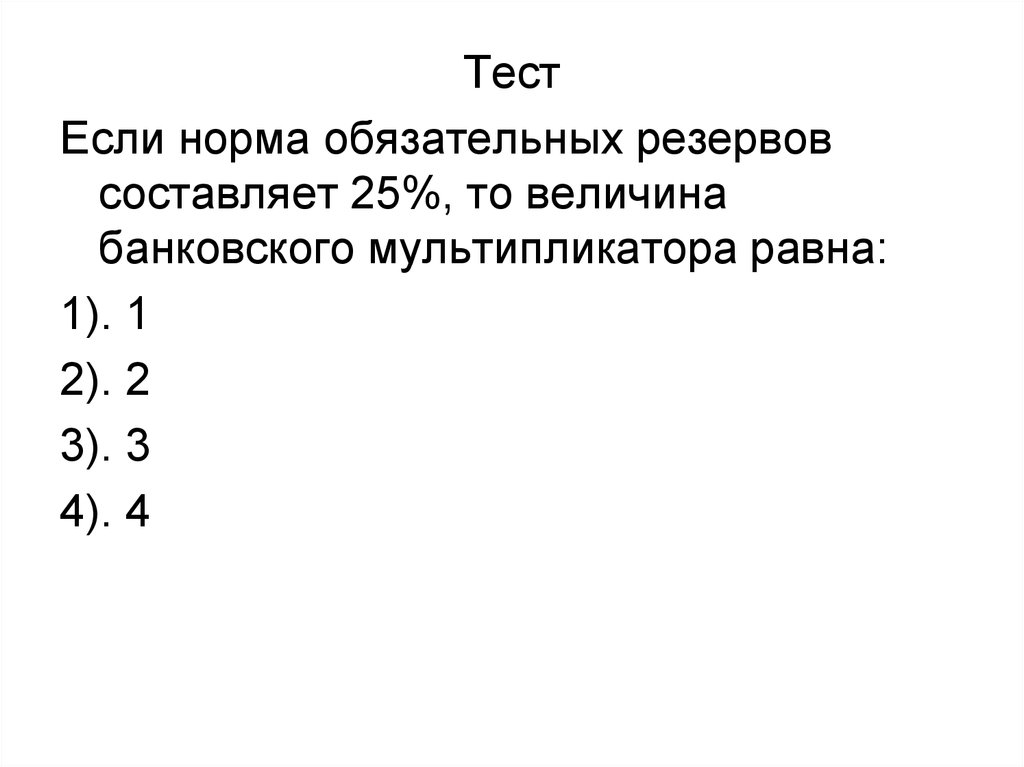 Тест

Если норма обязательных резервов составляет 25%, то величина банковского мультипликатора равна:

1). 1

2). 2

3). 3

4). 4